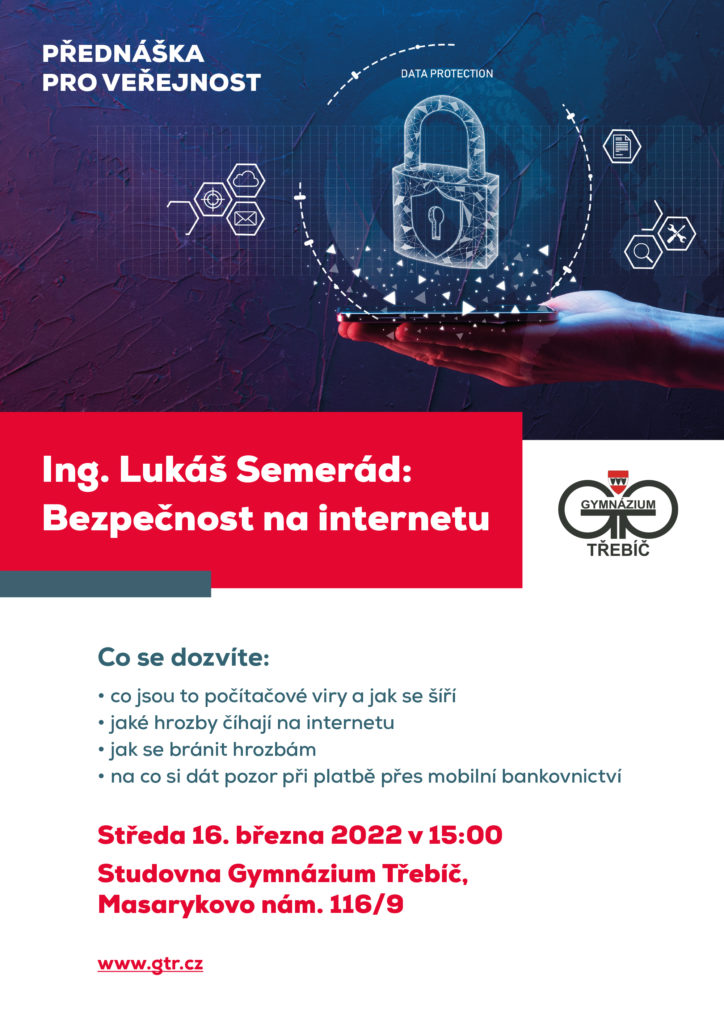 PŘEDNÁŠKA
PRO VEŘEJNOST

DATA PROTECTION

Ing. Lukáš Semerád:
Bezpečnost na internetu

GYMNÁZIUM
TŘEBÍČ

Co se dozvíte:

• co jsou to počítačové viry a jak se šíří
• jaké hrozby číhají na internetu
• jak se bránit hrozbám
• na co si dát pozor při platbě přes mobilní bankovnictví

Středa 16. března 2022 v 15:00
Studovna Gymnázium Třebíč,
Masarykovo nám. 116/9

www.gtr.cz